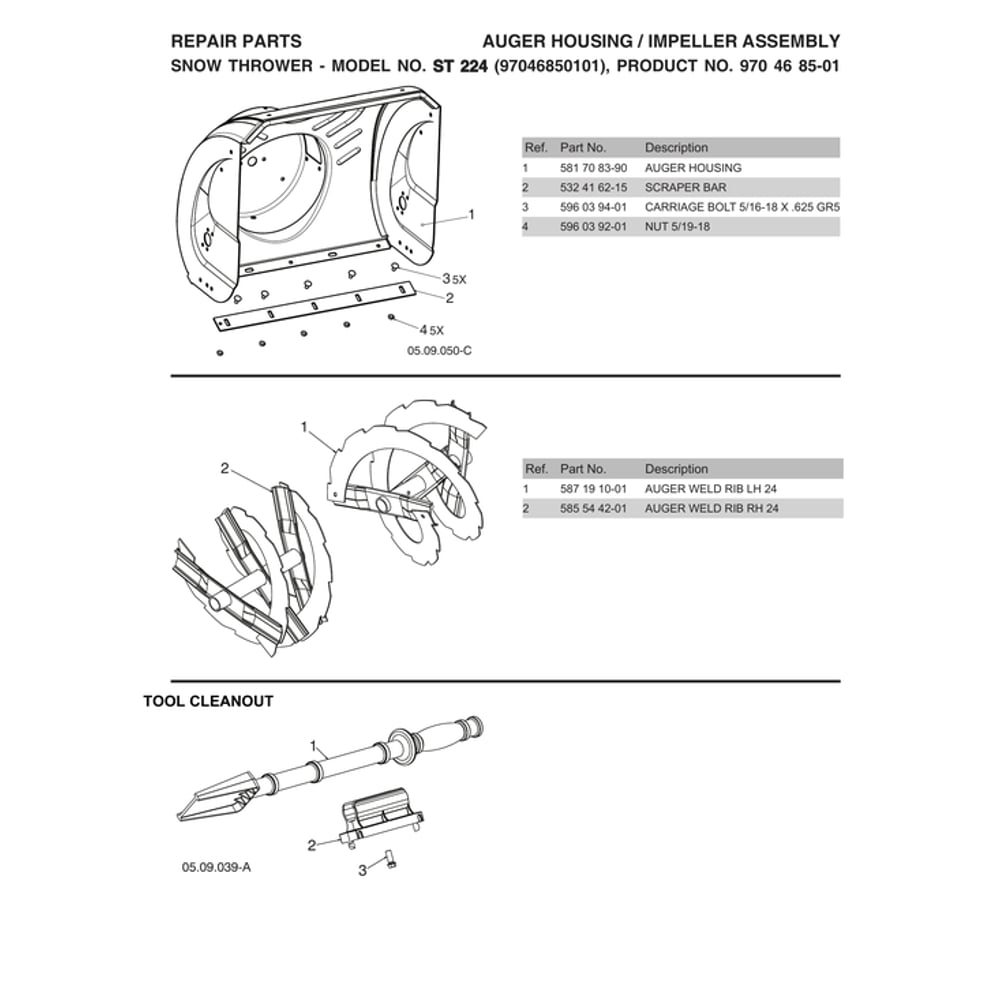 REPAIR PARTS AUGER HOUSING / IMPELLER ASSEMBLY
SNOW THROWER - MODEL NO. ST 224 (97046850101), PRODUCT NO. 970 46 85-01

1
3 5X
2
4 5X
05.09.050-C

| Ref. | Part No. | Description |
|---|---|---|
| 1 | 581 70 83-90 | AUGER HOUSING |
| 2 | 532 41 62-15 | SCRAPER BAR |
| 3 | 596 03 94-01 | CARRIAGE BOLT 5/16-18 X .625 GR5 |
| 4 | 596 03 92-01 | NUT 5/19-18 |

1
2

| Ref. | Part No. | Description |
|---|---|---|
| 1 | 587 19 10-01 | AUGER WELD RIB LH 24 |
| 2 | 585 54 42-01 | AUGER WELD RIB RH 24 |

TOOL CLEANOUT

1
2
3
05.09.039-A